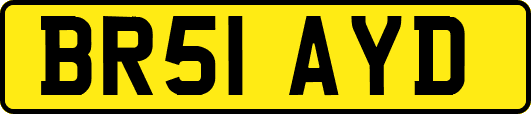 BR51 AYD